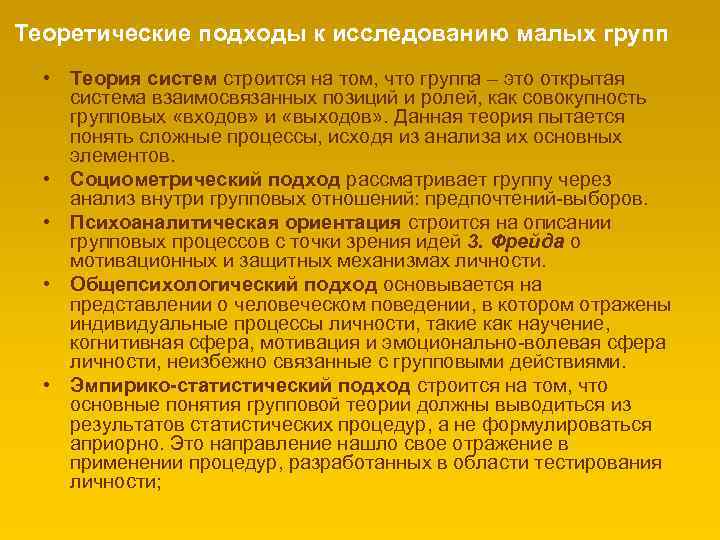 Теоретические подходы к исследованию малых групп

• Теория систем строится на том, что группа – это открытая система взаимосвязанных позиций и ролей, как совокупность групповых «входов» и «выходов». Данная теория пытается понять сложные процессы, исходя из анализа их основных элементов.

• Социометрический подход рассматривает группу через анализ внутри групповых отношений: предпочтений-выборов.

• Психоаналитическая ориентация строится на описании групповых процессов с точки зрения идей З. Фрейда о мотивационных и защитных механизмах личности.

• Общепсихологический подход основывается на представлении о человеческом поведении, в котором отражены индивидуальные процессы личности, такие как научение, когнитивная сфера, мотивация и эмоционально-волевая сфера личности, неизбежно связанные с групповыми действиями.

• Эмпирико-статистический подход строится на том, что основные понятия групповой теории должны выводиться из результатов статистических процедур, а не формулироваться априорно. Это направление нашло свое отражение в применении процедур, разработанных в области тестирования личности;